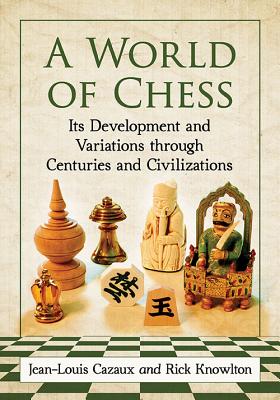 A WORLD OF CHESS

Its Development and Variations through Centuries and Civilizations

將

玉

Jean-Louis Cazaux and Rick Knowlton